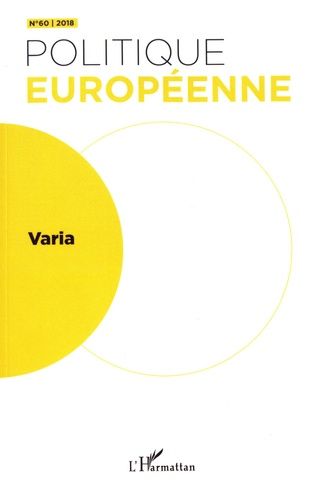 N°60 | 2018

POLITIQUE
EUROPÉENNE

Varia

L'Harmattan